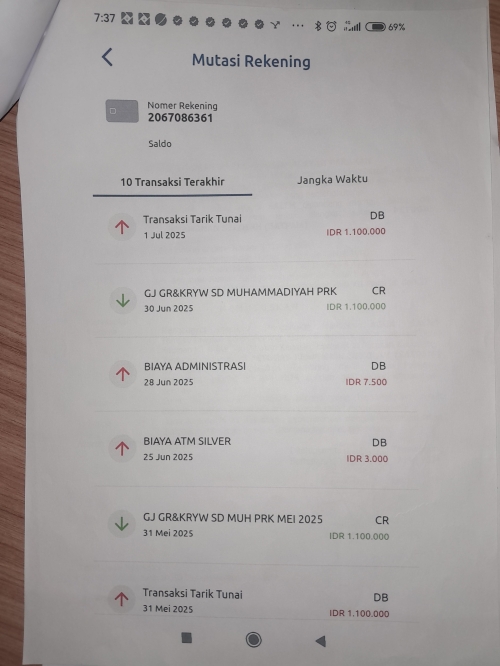 7:37 ... 69%

Mutasi Rekening

Nomer Rekening
2067086361

Saldo

10 Transaksi Terakhir

Jangka Waktu

Transaksi Tarik Tunai
1 Jul 2025
DB
IDR 1.100.000

GJ GR&KRYW SD MUHAMMADIYAH PRK
30 Jun 2025
CR
IDR 1.100.000

BIAYA ADMINISTRASI
28 Jun 2025
DB
IDR 7.500

BIAYA ATM SILVER
25 Jun 2025
DB
IDR 3.000

GJ GR&KRYW SD MUH PRK MEI 2025
31 Mei 2025
CR
IDR 1.100.000

Transaksi Tarik Tunai
31 Mei 2025
DB
IDR 1.100.000